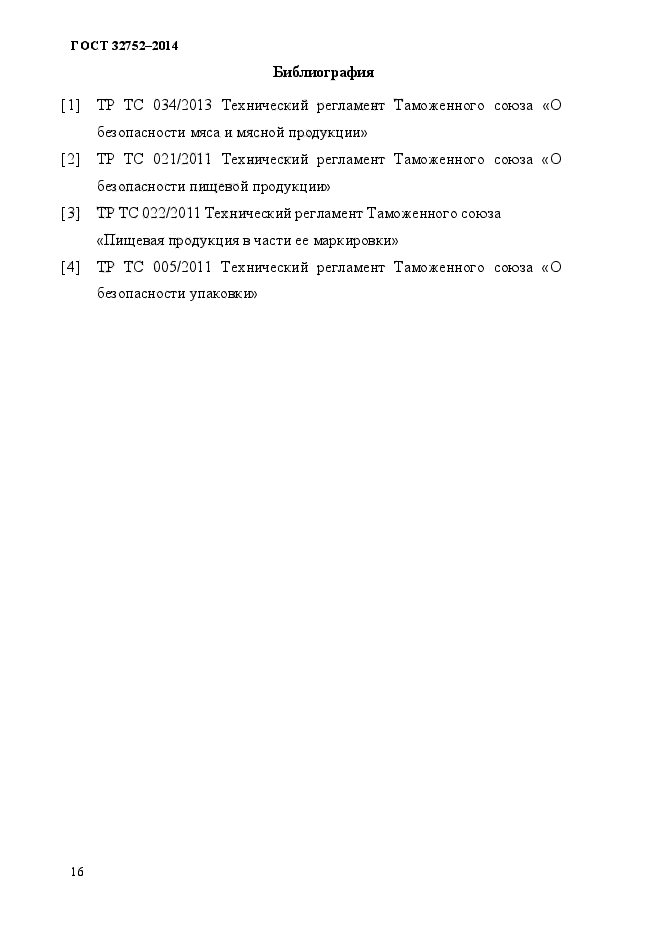 ГОСТ 32752–2014

Библиография

[1] ТР ТС 034/2013 Технический регламент Таможенного союза «О безопасности мяса и мясной продукции»

[2] ТР ТС 021/2011 Технический регламент Таможенного союза «О безопасности пищевой продукции»

[3] ТР ТС 022/2011 Технический регламент Таможенного союза «Пищевая продукция в части ее маркировки»

[4] ТР ТС 005/2011 Технический регламент Таможенного союза «О безопасности упаковки»

16